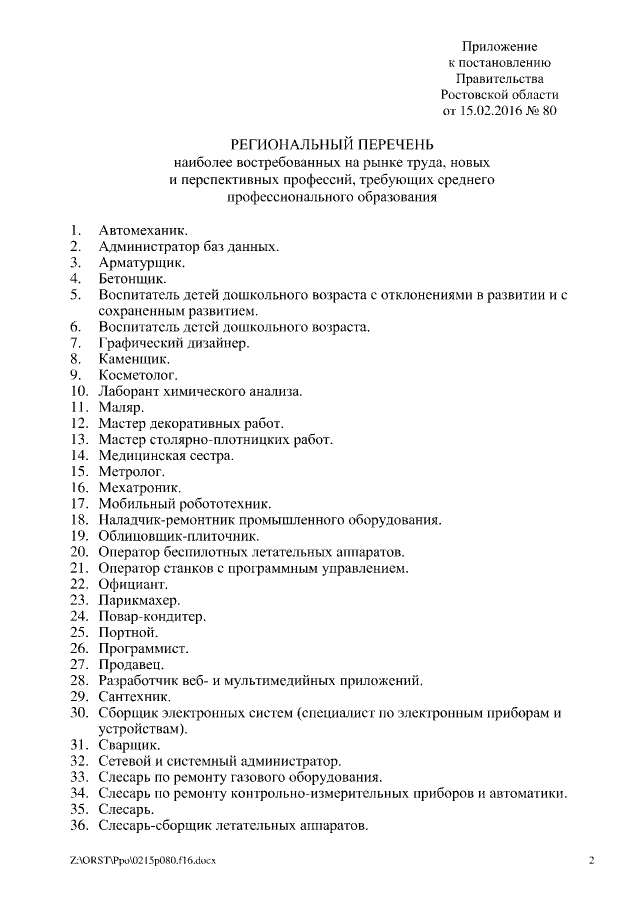 Приложение
к постановлению
Правительства
Ростовской области
от 15.02.2016 № 80

РЕГИОНАЛЬНЫЙ ПЕРЕЧЕНЬ
наиболее востребованных на рынке труда, новых и перспективных профессий, требующих среднего профессионального образования

1. Автомеханик.
2. Администратор баз данных.
3. Арматурщик.
4. Бетонщик.
5. Воспитатель детей дошкольного возраста с отклонениями в развитии и с сохраненным развитием.
6. Воспитатель детей дошкольного возраста.
7. Графический дизайнер.
8. Каменщик.
9. Косметолог.
10. Лаборант химического анализа.
11. Маляр.
12. Мастер декоративных работ.
13. Мастер столярно-плотницких работ.
14. Медицинская сестра.
15. Метролог.
16. Мехатроник.
17. Мобильный робототехник.
18. Наладчик-ремонтник промышленного оборудования.
19. Облицовщик-плиточник.
20. Оператор беспилотных летательных аппаратов.
21. Оператор станков с программным управлением.
22. Официант.
23. Парикмахер.
24. Повар-кондитер.
25. Портной.
26. Программист.
27. Продавец.
28. Разработчик веб- и мультимедийных приложений.
29. Сантехник.
30. Сборщик электронных систем (специалист по электронным приборам и устройствам).
31. Сварщик.
32. Сетевой и системный администратор.
33. Слесарь по ремонту газового оборудования.
34. Слесарь по ремонту контрольно-измерительных приборов и автоматики.
35. Слесарь.
36. Слесарь-сборщик летательных аппаратов.

Z:\ORST\Ppo\0215p080.f16.docx 2